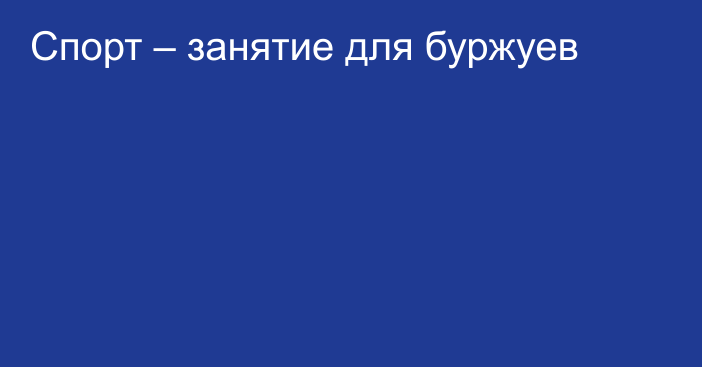 Спорт – занятие для буржуев